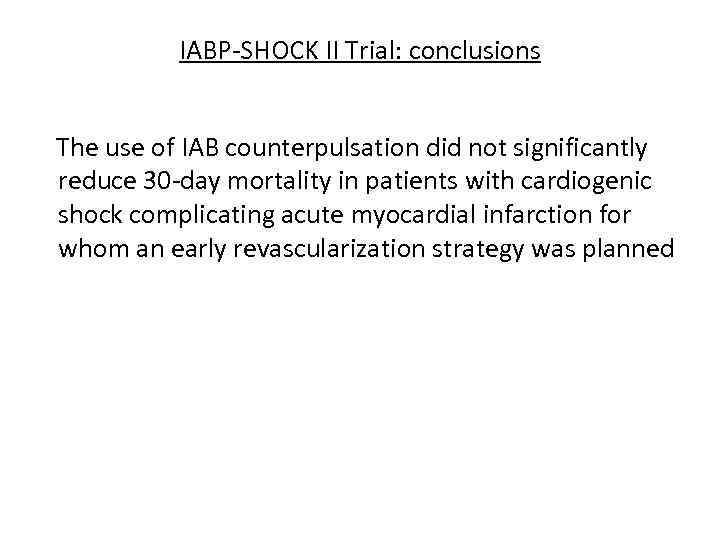 IABP-SHOCK II Trial: conclusions

The use of IAB counterpulsation did not significantly reduce 30-day mortality in patients with cardiogenic shock complicating acute myocardial infarction for whom an early revascularization strategy was planned